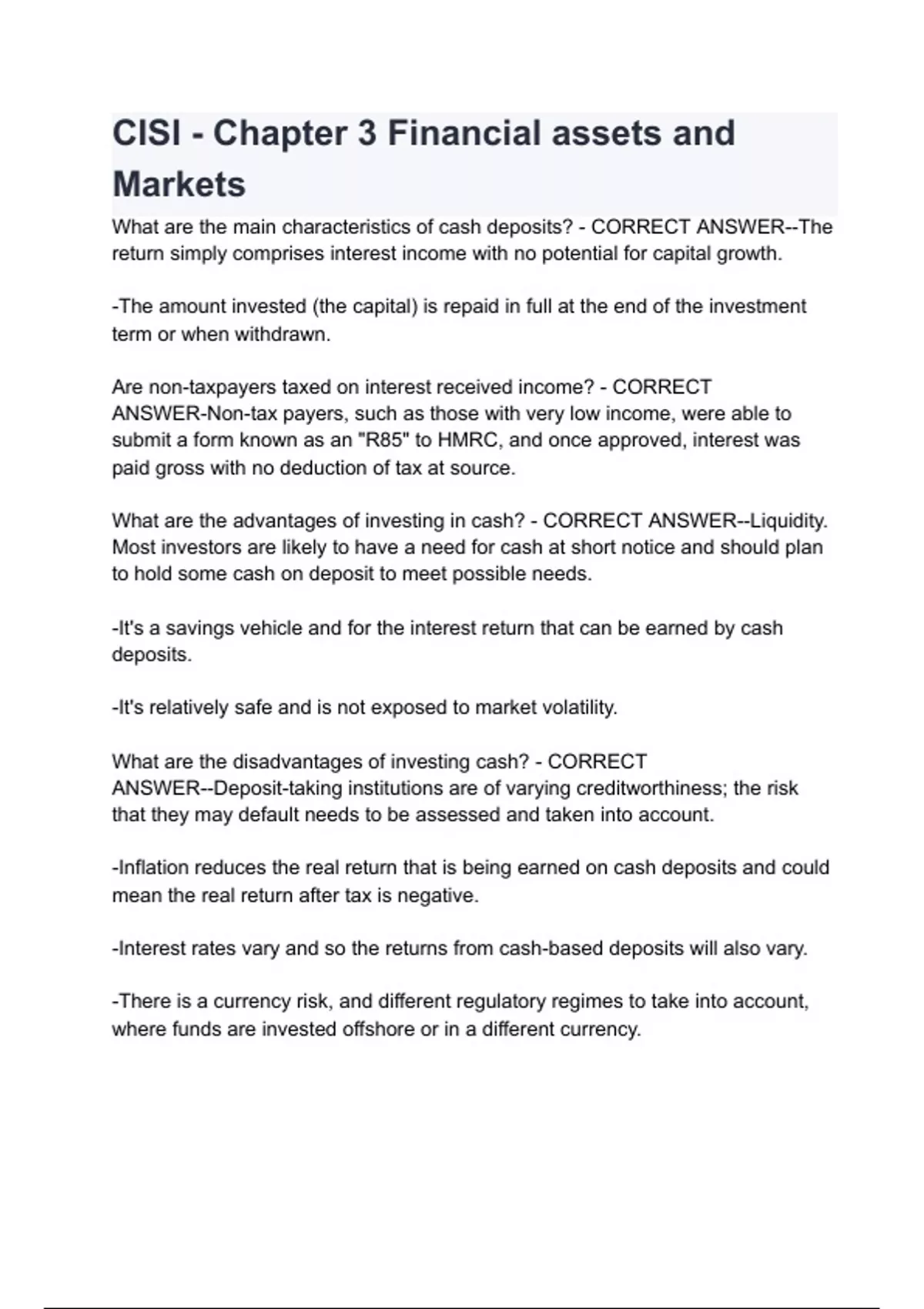 CISI - Chapter 3 Financial assets and Markets

What are the main characteristics of cash deposits? - CORRECT ANSWER--The return simply comprises interest income with no potential for capital growth.

-The amount invested (the capital) is repaid in full at the end of the investment term or when withdrawn.

Are non-taxpayers taxed on interest received income? - CORRECT ANSWER-Non-tax payers, such as those with very low income, were able to submit a form known as an "R85" to HMRC, and once approved, interest was paid gross with no deduction of tax at source.

What are the advantages of investing in cash? - CORRECT ANSWER--Liquidity. Most investors are likely to have a need for cash at short notice and should plan to hold some cash on deposit to meet possible needs.

-It's a savings vehicle and for the interest return that can be earned by cash deposits.

-It's relatively safe and is not exposed to market volatility.

What are the disadvantages of investing cash? - CORRECT ANSWER--Deposit-taking institutions are of varying creditworthiness; the risk that they may default needs to be assessed and taken into account.

-Inflation reduces the real return that is being earned on cash deposits and could mean the real return after tax is negative.

-Interest rates vary and so the returns from cash-based deposits will also vary.

-There is a currency risk, and different regulatory regimes to take into account, where funds are invested offshore or in a different currency.